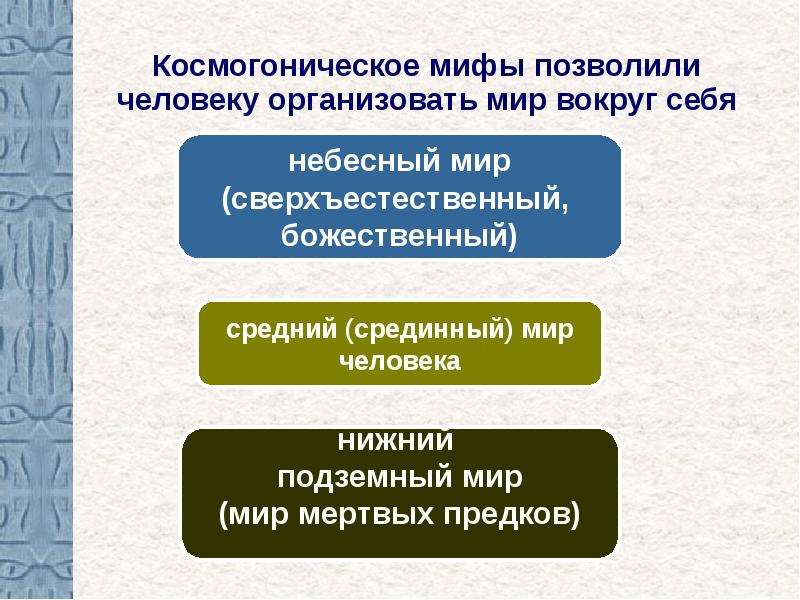 Космогоническое мифы позволили человеку организовать мир вокруг себя

небесный мир (сверхъестественный, божественный)

средний (срединный) мир человека

нижний подземный мир (мир мертвых предков)